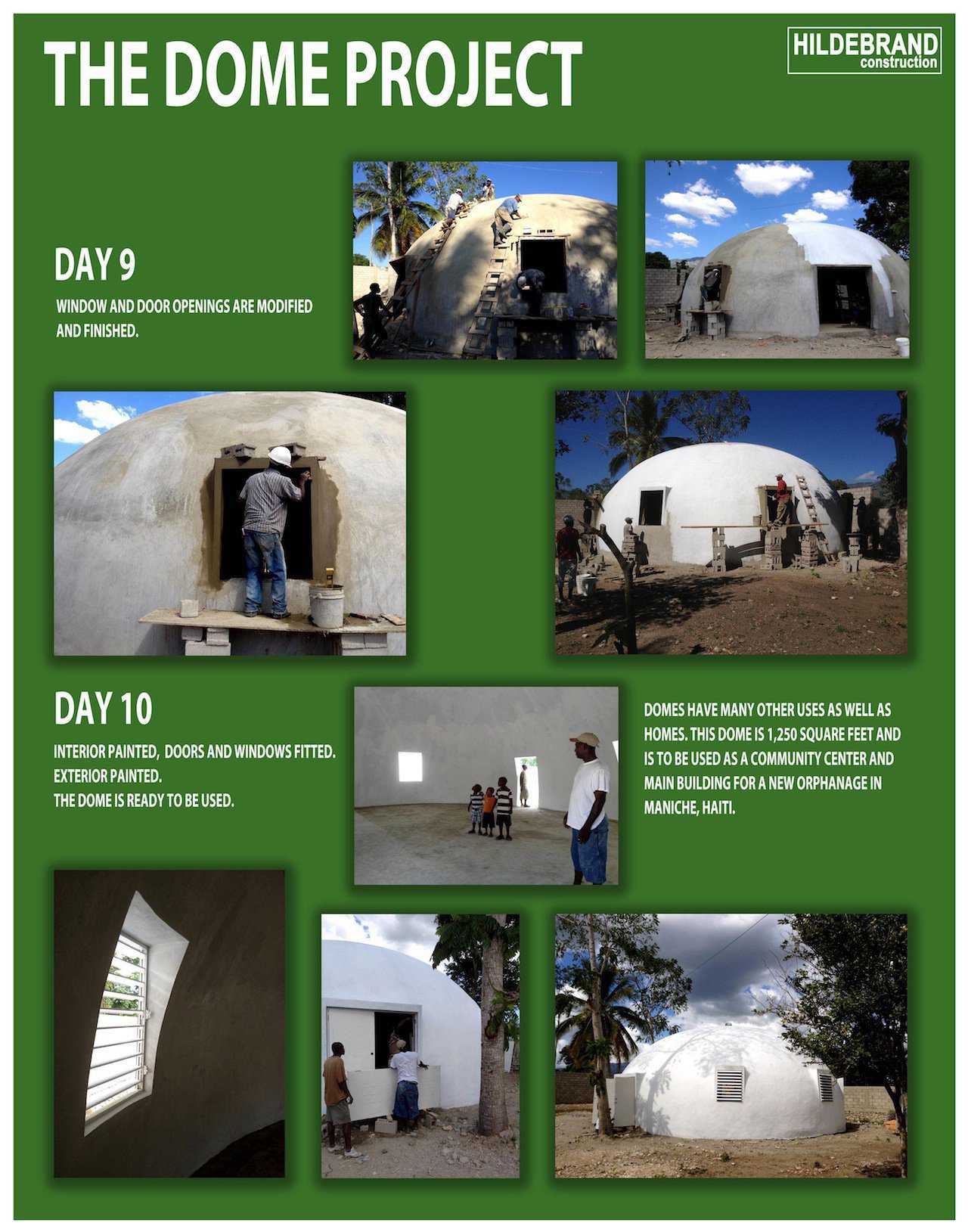 THE DOME PROJECT

HILDEBRAND construction

DAY 9

WINDOW AND DOOR OPENINGS ARE MODIFIED AND FINISHED.

DAY 10

INTERIOR PAINTED, DOORS AND WINDOWS FITTED. EXTERIOR PAINTED. THE DOME IS READY TO BE USED.

DOMES HAVE MANY OTHER USES AS WELL AS HOMES. THIS DOME IS 1,250 SQUARE FEET AND IS TO BE USED AS A COMMUNITY CENTER AND MAIN BUILDING FOR A NEW ORPHANAGE IN MANICHE, HAITI.